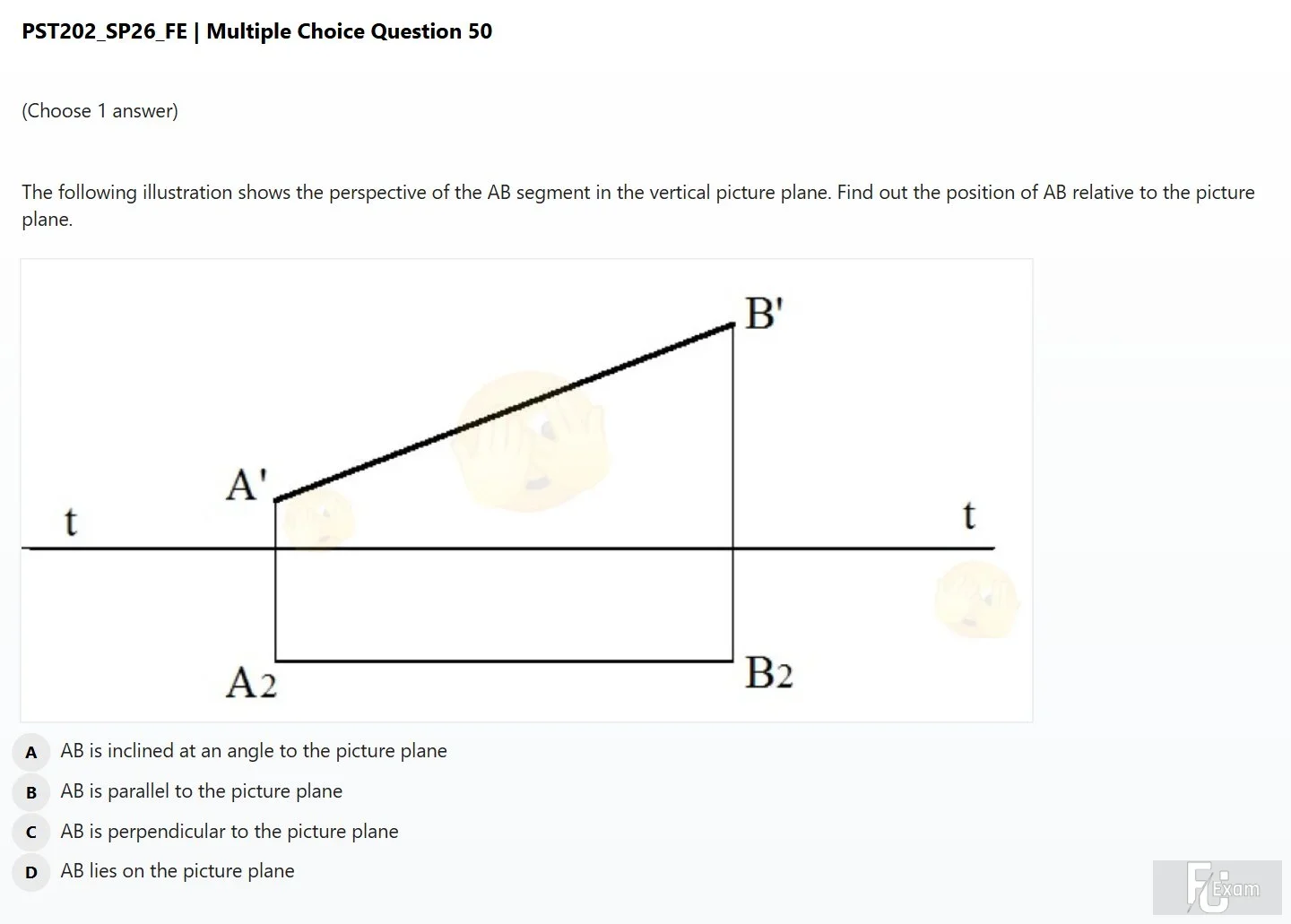 PST202_SP26_FE | Multiple Choice Question 50

(Choose 1 answer)

The following illustration shows the perspective of the AB segment in the vertical picture plane. Find out the position of AB relative to the picture plane.

B'

A'

t

t

A2

B2

A AB is inclined at an angle to the picture plane

B AB is parallel to the picture plane

C AB is perpendicular to the picture plane

D AB lies on the picture plane

FU Exam